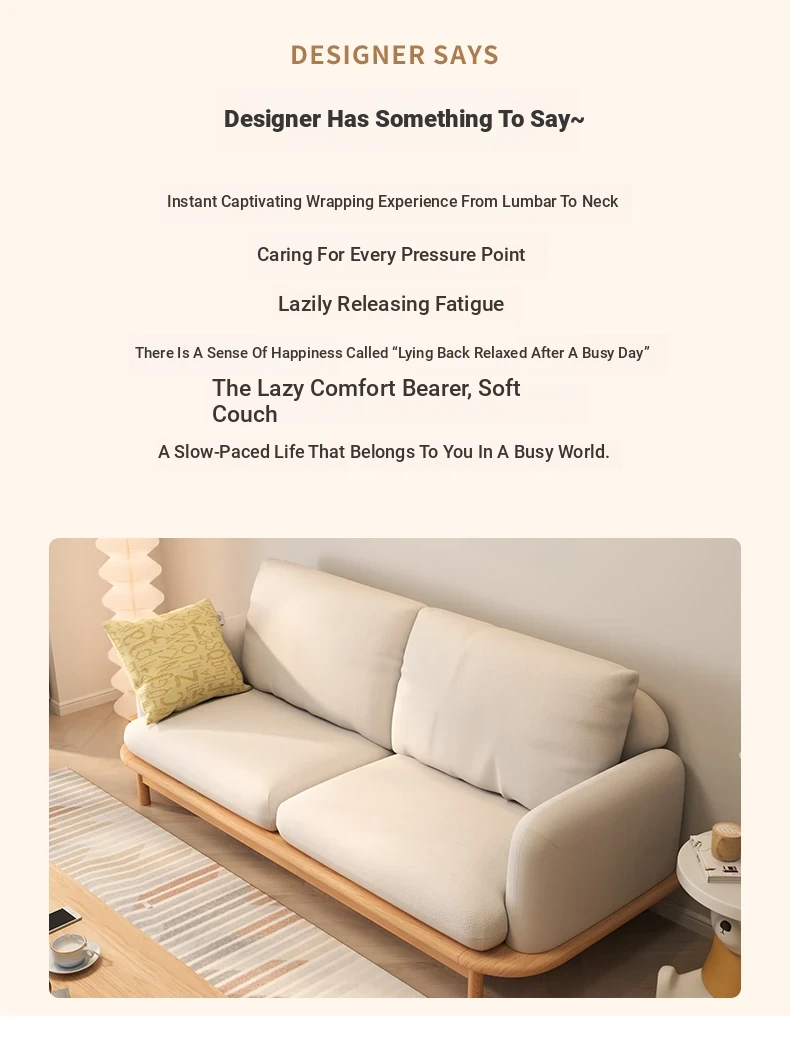 DESIGNER SAYS

Designer Has Something To Say~

Instant Captivating Wrapping Experience From Lumbar To Neck

Caring For Every Pressure Point

Lazily Releasing Fatigue

There Is A Sense Of Happiness Called “Lying Back Relaxed After A Busy Day”

The Lazy Comfort Bearer, Soft Couch

A Slow-Paced Life That Belongs To You In A Busy World.